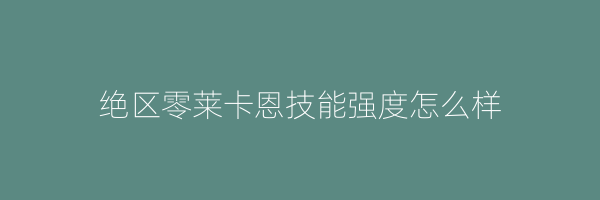 绝区零莱卡恩技能强度怎么样